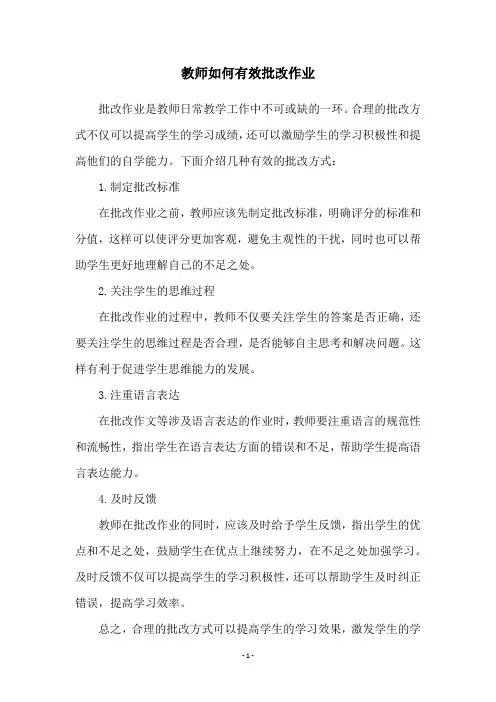 教师如何有效批改作业

批改作业是教师日常教学工作中不可或缺的一环。合理的批改方式不仅可以提高学生的学习成绩，还可以激励学生的学习积极性和提高他们的自学能力。下面介绍几种有效的批改方式：

1. 制定批改标准

在批改作业之前，教师应该先制定批改标准，明确评分的标准和分值，这样可以使评分更加客观，避免主观性的干扰，同时也可以帮助学生更好地理解自己的不足之处。

2. 关注学生的思维过程

在批改作业的过程中，教师不仅要关注学生的答案是否正确，还要关注学生的思维过程是否合理，是否能够自主思考和解决问题。这样有利于促进学生思维能力的发展。

3. 注重语言表达

在批改作文等涉及语言表达的作业时，教师要注重语言的规范性和流畅性，指出学生在语言表达方面的错误和不足，帮助学生提高语言表达能力。

4. 及时反馈

教师在批改作业的同时，应该及时给予学生反馈，指出学生的优点和不足之处，鼓励学生在优点上继续努力，在不足之处加强学习。及时反馈不仅可以提高学生的学习积极性，还可以帮助学生及时纠正错误，提高学习效率。

总之，合理的批改方式可以提高学生的学习效果，激发学生的学

- 1 -